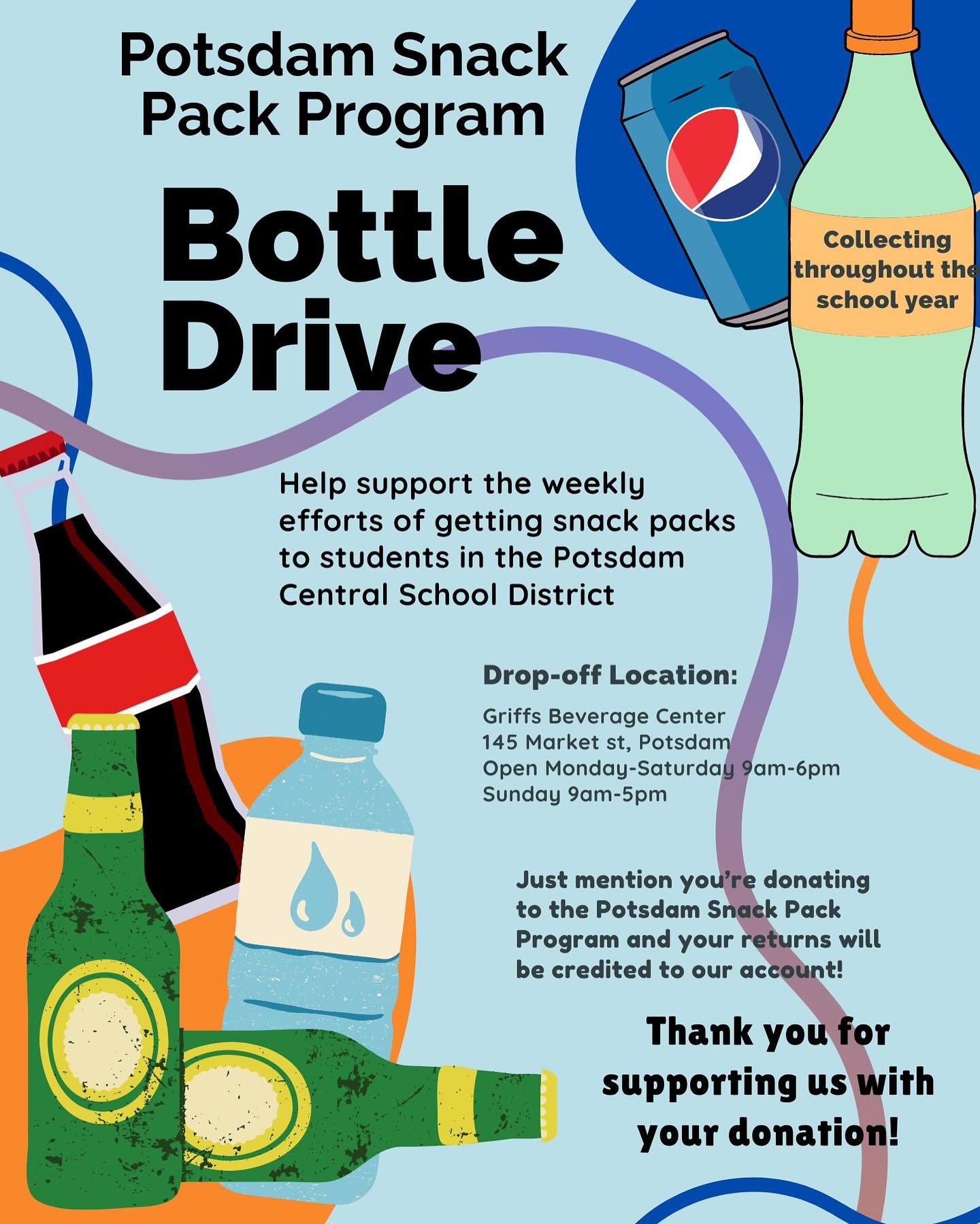 Potsdam Snack Pack Program

Bottle Drive

Collecting throughout the school year

Help support the weekly efforts of getting snack packs to students in the Potsdam Central School District

Drop-off Location:

Griffs Beverage Center
145 Market st, Potsdam
Open Monday-Saturday 9am-6pm
Sunday 9am-5pm

Just mention you're donating to the Potsdam Snack Pack Program and your returns will be credited to our account!

Thank you for supporting us with your donation!